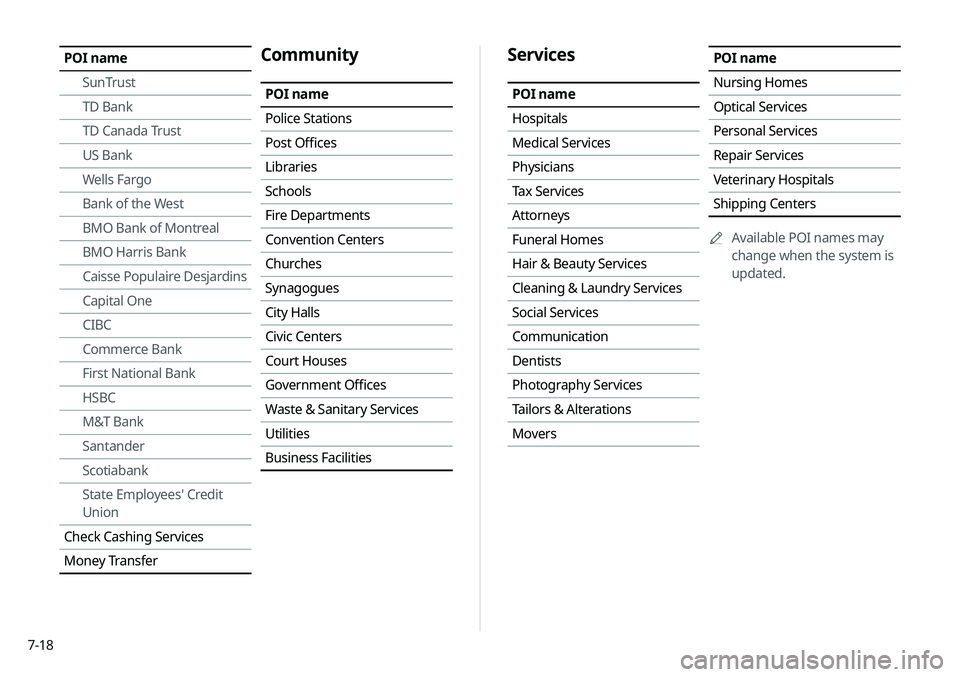 | POI name |
|---|
| SunTrust |
| TD Bank |
| TD Canada Trust |
| US Bank |
| Wells Fargo |
| Bank of the West |
| BMO Bank of Montreal |
| BMO Harris Bank |
| Caisse Populaire Desjardins |
| Capital One |
| CIBC |
| Commerce Bank |
| First National Bank |
| HSBC |
| M&T Bank |
| Santander |
| Scotiabank |
| State Employees' Credit Union |
| Check Cashing Services |
| Money Transfer |

Community

| POI name |
|---|
| Police Stations |
| Post Offices |
| Libraries |
| Schools |
| Fire Departments |
| Convention Centers |
| Churches |
| Synagogues |
| City Halls |
| Civic Centers |
| Court Houses |
| Government Offices |
| Waste & Sanitary Services |
| Utilities |
| Business Facilities |

Services

| POI name |
|---|
| Hospitals |
| Medical Services |
| Physicians |
| Tax Services |
| Attorneys |
| Funeral Homes |
| Hair & Beauty Services |
| Cleaning & Laundry Services |
| Social Services |
| Communication |
| Dentists |
| Photography Services |
| Tailors & Alterations |
| Movers |

| POI name |
|---|
| Nursing Homes |
| Optical Services |
| Personal Services |
| Repair Services |
| Veterinary Hospitals |
| Shipping Centers |

Available POI names may change when the system is updated.

7-18

carmanualsonline.info